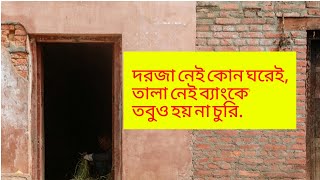 দরজা নেই কোন ঘরেই,
তালা নেই ব্যাংকে
তবুও হয় না চুরি.